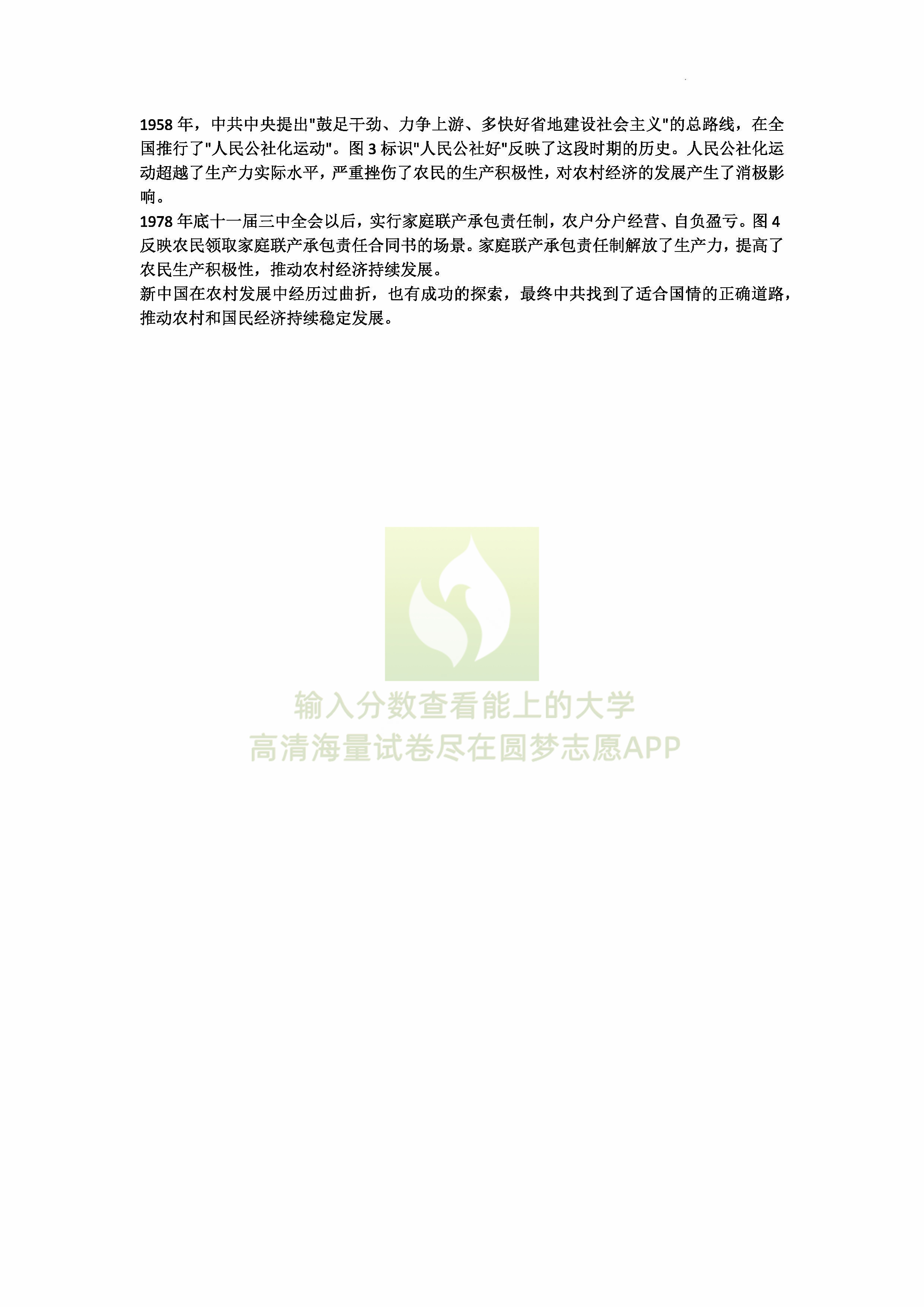 1958 年，中共中央提出"鼓足干劲、力争上游、多快好省地建设社会主义"的总路线，在全国推行了"人民公社化运动"。图 3 标识"人民公社好"反映了这段时期的历史。人民公社化运动超越了生产力实际水平，严重挫伤了农民的生产积极性，对农村经济的发展产生了消极影响。
1978 年底十一届三中全会以后，实行家庭联产承包责任制，农户分户经营、自负盈亏。图 4 反映农民领取家庭联产承包责任合同书的场景。家庭联产承包责任制解放了生产力，提高了农民生产积极性，推动农村经济持续发展。
新中国在农村发展中经历过曲折，也有成功的探索，最终中共找到了适合国情的正确道路，推动农村和国民经济持续稳定发展。

输入分数查看能上的大学
高清海量试卷尽在圆梦志愿APP